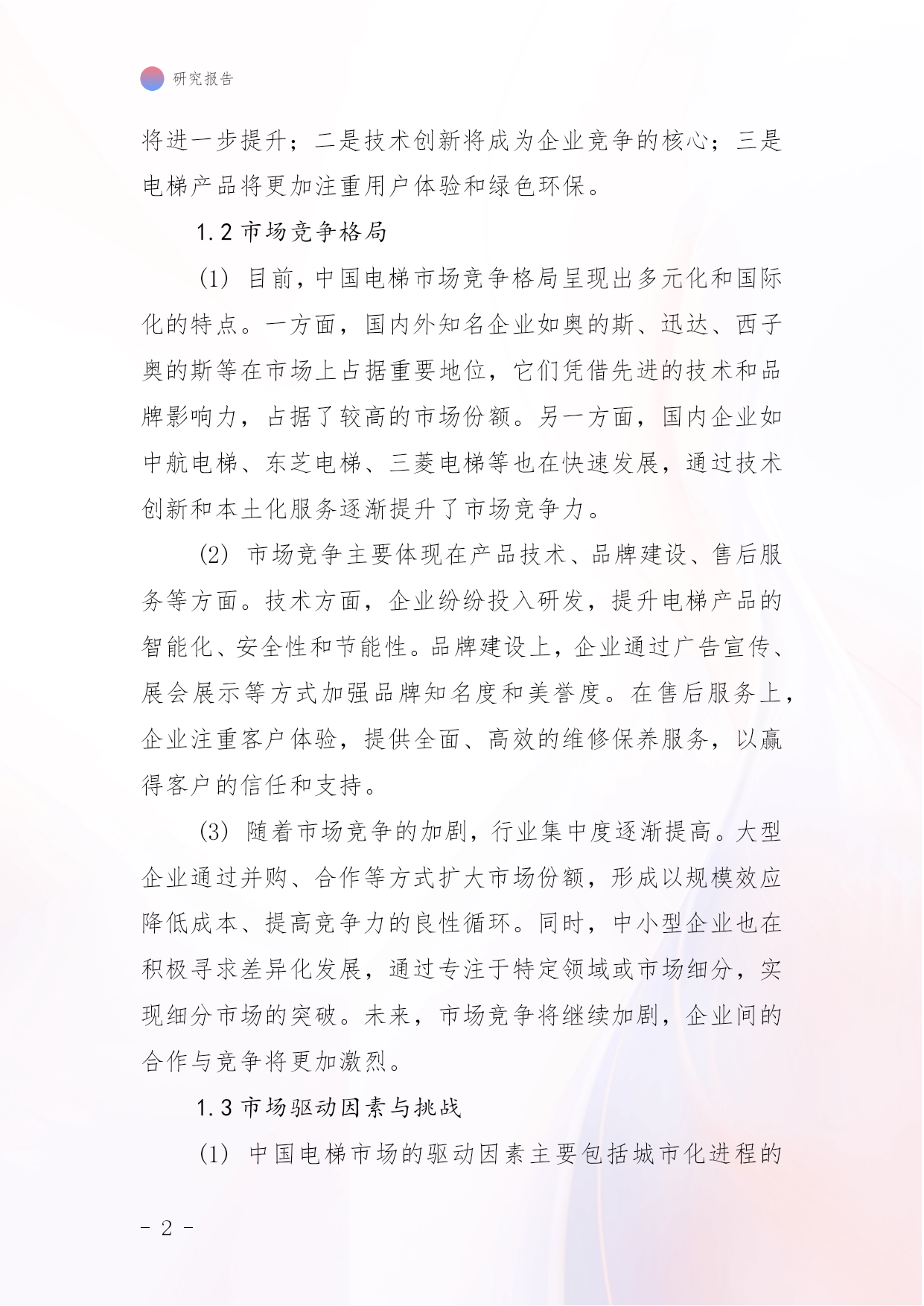 研究报告

将进一步提升；二是技术创新将成为企业竞争的核心；三是电梯产品将更加注重用户体验和绿色环保。

1.2 市场竞争格局

(1) 目前，中国电梯市场竞争格局呈现出多元化和国际化的特点。一方面，国内外知名企业如奥的斯、迅达、西子奥的斯等在市场上占据重要地位，它们凭借先进的技术和品牌影响力，占据了较高的市场份额。另一方面，国内企业如中航电梯、东芝电梯、三菱电梯等也在快速发展，通过技术创新和本土化服务逐渐提升了市场竞争力。

(2) 市场竞争主要体现在产品技术、品牌建设、售后服务等方面。技术方面，企业纷纷投入研发，提升电梯产品的智能化、安全性和节能性。品牌建设上，企业通过广告宣传、展会展示等方式加强品牌知名度和美誉度。在售后服务上，企业注重客户体验，提供全面、高效的维修保养服务，以赢得客户的信任和支持。

(3) 随着市场竞争的加剧，行业集中度逐渐提高。大型企业通过并购、合作等方式扩大市场份额，形成以规模效应降低成本、提高竞争力的良性循环。同时，中小型企业也在积极寻求差异化发展，通过专注于特定领域或市场细分，实现细分市场的突破。未来，市场竞争将继续加剧，企业间的合作与竞争将更加激烈。

1.3 市场驱动因素与挑战

(1) 中国电梯市场的驱动因素主要包括城市化进程的

- 2 -